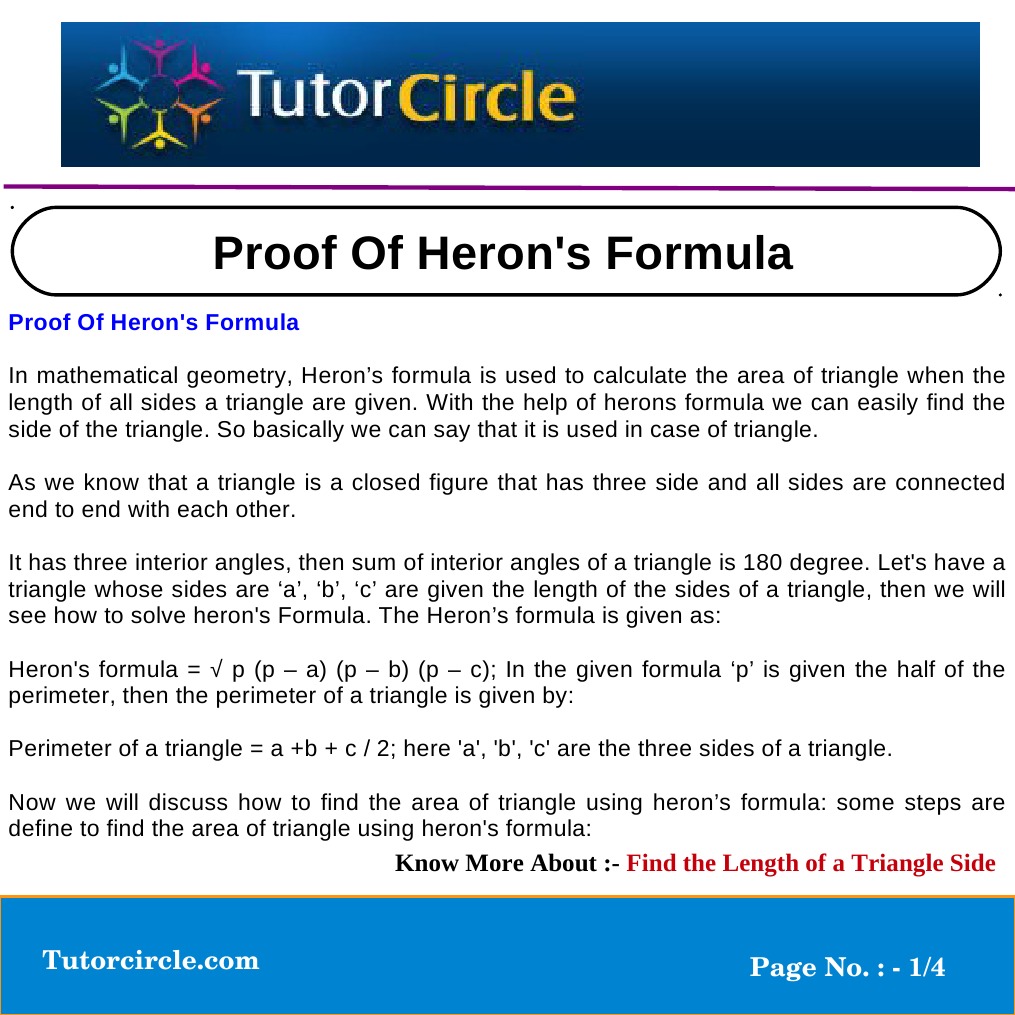 TutorCircle

Proof Of Heron's Formula

Proof Of Heron's Formula

In mathematical geometry, Heron's formula is used to calculate the area of triangle when the length of all sides a triangle are given. With the help of herons formula we can easily find the side of the triangle. So basically we can say that it is used in case of triangle.

As we know that a triangle is a closed figure that has three side and all sides are connected end to end with each other.

It has three interior angles, then sum of interior angles of a triangle is 180 degree. Let's have a triangle whose sides are 'a', 'b', 'c' are given the length of the sides of a triangle, then we will see how to solve heron's Formula. The Heron's formula is given as:

Heron's formula = √ p (p – a) (p – b) (p – c); In the given formula 'p' is given the half of the perimeter, then the perimeter of a triangle is given by:

Perimeter of a triangle = a +b + c / 2; here 'a', 'b', 'c' are the three sides of a triangle.

Now we will discuss how to find the area of triangle using heron's formula: some steps are define to find the area of triangle using heron's formula:

Know More About :- Find the Length of a Triangle Side

Tutorcircle.com

Page No. : - 1/4